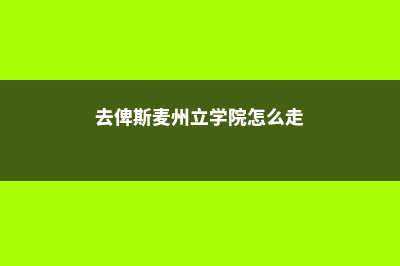 去俾斯麦州立学院怎么走